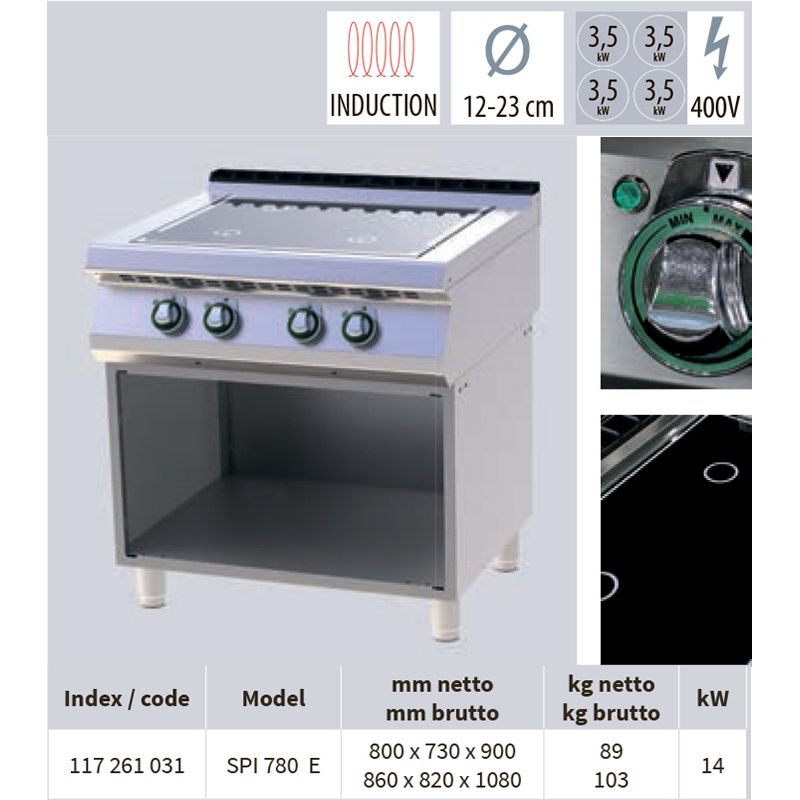 INDUCTION

Ø
12-23 cm

3,5 kW
3,5 kW
3,5 kW
3,5 kW

400V

MIN MAX

| Index / code | Model | mm netto mm brutto | kg netto kg brutto | kW |
|---|---|---|---|---|
| 117 261 031 | SPI 780 E | 800 x 730 x 900 860 x 820 x 1080 | 89 103 | 14 |